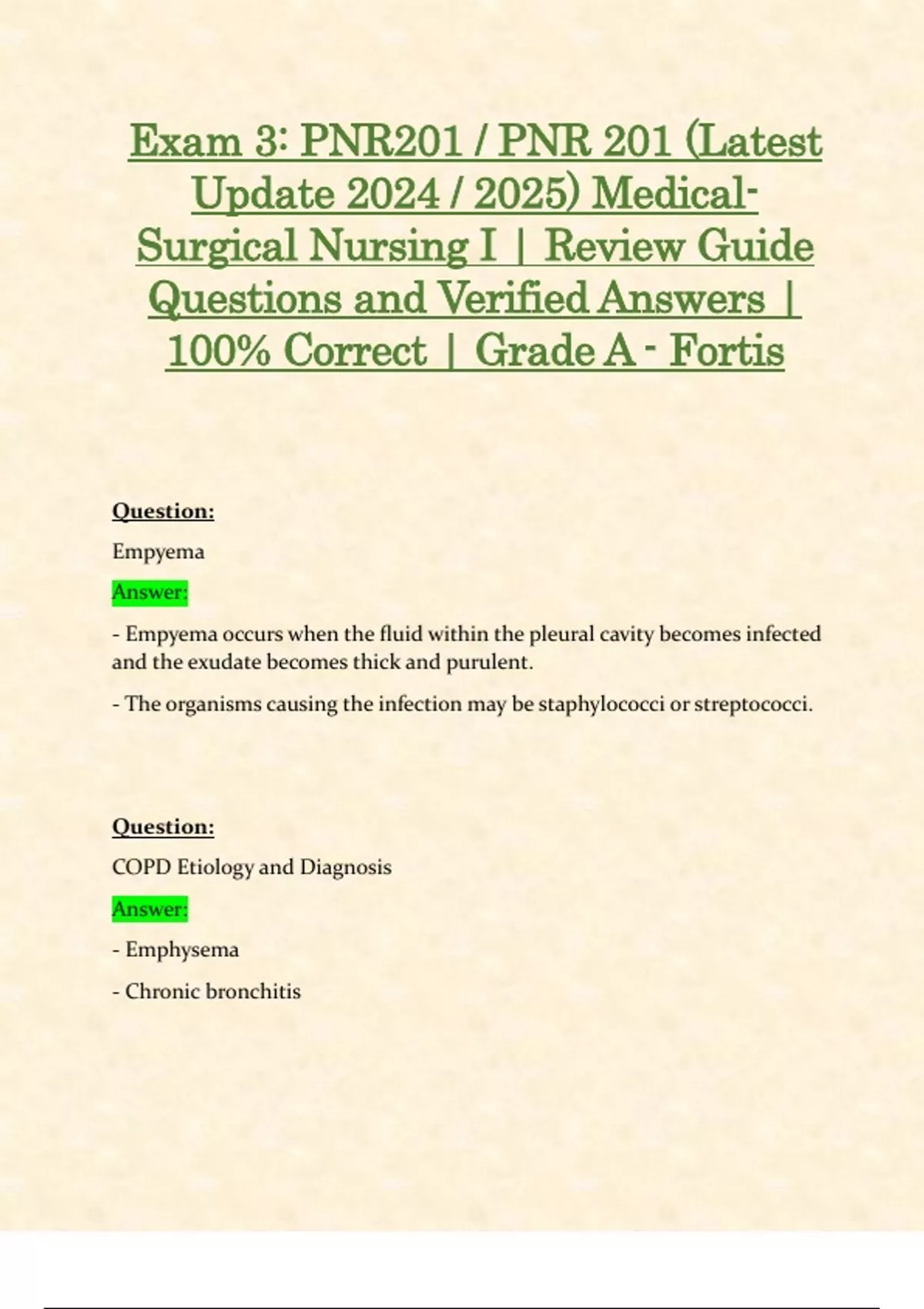 Exam 3: PNR201 / PNR 201 (Latest Update 2024 / 2025) Medical-Surgical Nursing I | Review Guide Questions and Verified Answers | 100% Correct | Grade A - Fortis

Question:

Empyema

Answer:

- Empyema occurs when the fluid within the pleural cavity becomes infected and the exudate becomes thick and purulent.

- The organisms causing the infection may be staphylococci or streptococci.

Question:

COPD Etiology and Diagnosis

Answer:

- Emphysema

- Chronic bronchitis